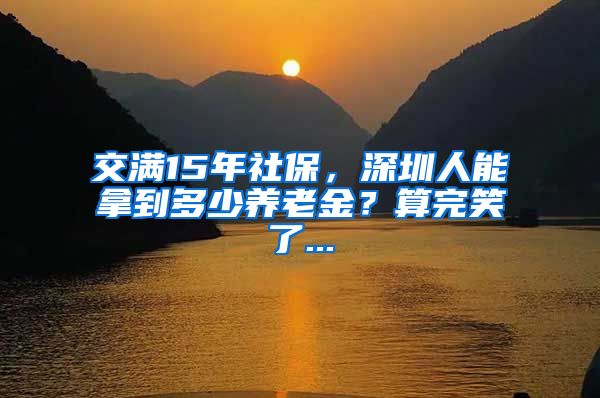 交满15年社保，深圳人能拿到多少养老金？算完笑了...